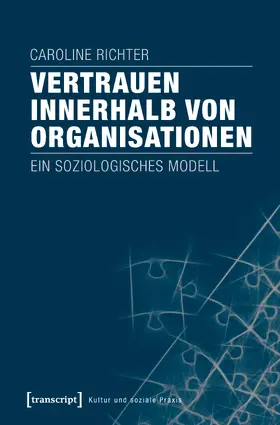 CAROLINE RICHTER

VERTRAUEN INNERHALB VON ORGANISATIONEN

EIN SOZIOLOGISCHES MODELL

[transcript] Kultur und soziale Praxis